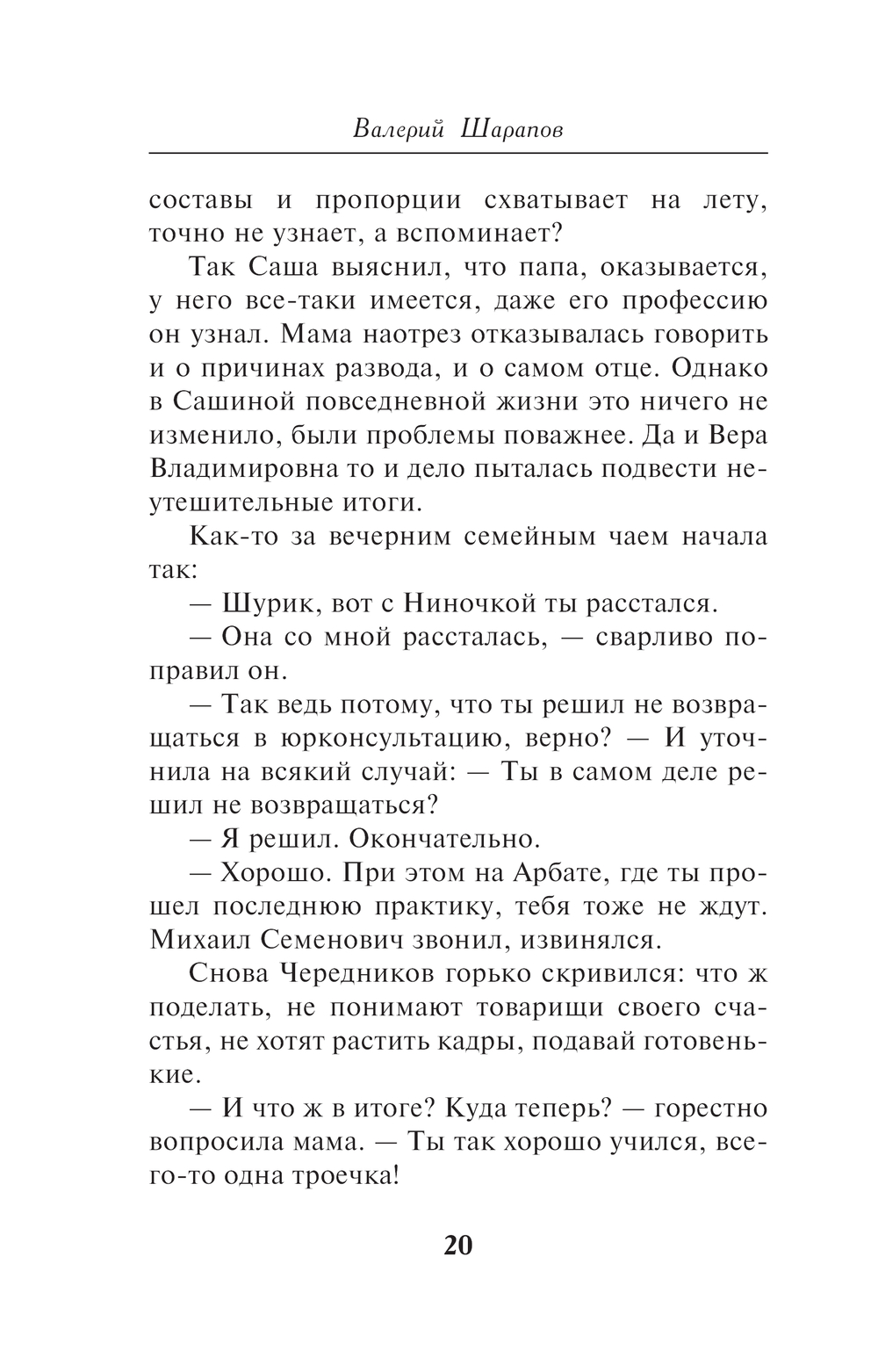 Валерий Шарапов

составы и пропорции схватывает на лету, точно не узнает, а вспоминает?

Так Саша выяснил, что папа, оказывается, у него все-таки имеется, даже его профессию он узнал. Мама наотрез отказывалась говорить и о причинах развода, и о самом отце. Однако в Сашиной повседневной жизни это ничего не изменило, были проблемы поважнее. Да и Вера Владимировна то и дело пыталась подвести неутешительные итоги.

Как-то за вечерним семейным чаем начала так:

— Шурик, вот с Ниночкой ты расстался.

— Она со мной рассталась, — сварливо поправил он.

— Так ведь потому, что ты решил не возвращаться в юрконсультацию, верно? — И уточнила на всякий случай: — Ты в самом деле решил не возвращаться?

— Я решил. Окончательно.

— Хорошо. При этом на Арбате, где ты прошел последнюю практику, тебя тоже не ждут. Михаил Семенович звонил, извинялся.

Снова Чередников горько скривился: что ж поделать, не понимают товарищи своего счастья, не хотят растить кадры, подавай готовенькие.

— И что ж в итоге? Куда теперь? — горестно вопросила мама. — Ты так хорошо учился, всего-то одна троечка!

20